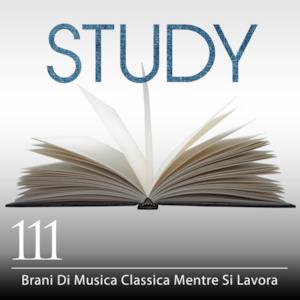 STUDY

111

Brani Di Musica Classica Mentre Si Lavora